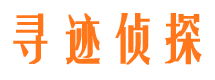 寻迹侦探